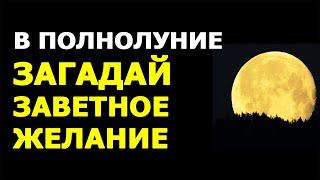 В ПОЛНОЛУНИЕ
ЗАГАДАЙ
ЗАВЕТНОЕ
ЖЕЛАНИЕ